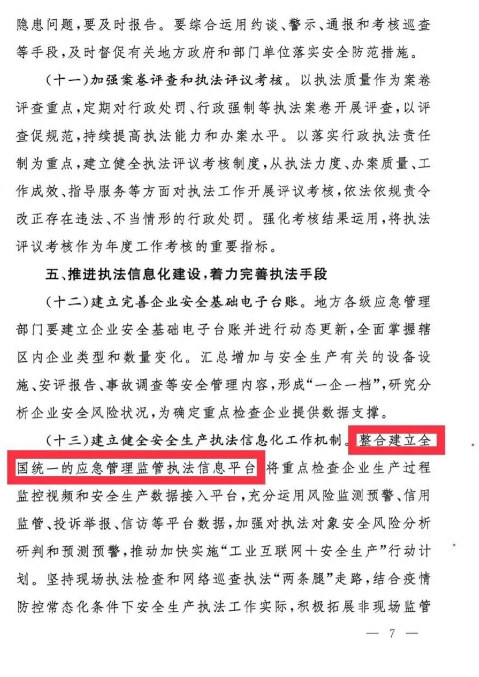 隐患问题，要及时报告。要综合运用约谈、警示、通报和考核巡查等手段，及时督促有关地方政府和部门单位落实安全防范措施。

（十一）加强案卷评查和执法评议考核。以执法质量作为案卷评查重点，定期对行政处罚、行政强制等执法案卷开展评查，以评查促规范，持续提高执法能力和办案水平。以落实行政执法责任制为重点，建立健全执法评议考核制度，从执法力度、办案质量、工作成效、指导服务等方面对执法工作开展评议考核，依法依规责令改正存在违法、不当情形的行政处罚。强化考核结果运用，将执法评议考核作为年度工作考核的重要指标。

五、推进执法信息化建设，着力完善执法手段

（十二）建立完善企业安全基础电子台账。地方各级应急管理部门要建立企业安全基础电子台账并进行动态更新，全面掌握辖区内企业类型和数量变化。汇总增加与安全生产有关的设备设施、安评报告、事故调查等安全管理内容，形成“一企一档”，研究分析企业安全风险状况，为确定重点检查企业提供数据支撑。

（十三）建立健全安全生产执法信息化工作机制。整合建立全国统一的应急管理监管执法信息平台，将重点检查企业生产过程监控视频和安全生产数据接入平台，充分运用风险监测预警、信用监管、投诉举报、信访等平台数据，加强对执法对象安全风险分析研判和预测预警，推动加快实施“工业互联网＋安全生产”行动计划。坚持现场执法检查和网络巡查执法“两条腿”走路，结合疫情防控常态化条件下安全生产执法工作实际，积极拓展非现场监管

— 7 —